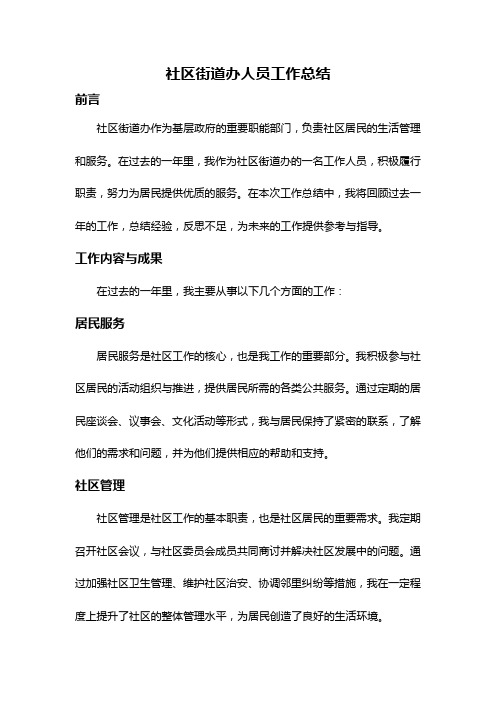 社区街道办人员工作总结

前言

社区街道办作为基层政府的重要职能部门，负责社区居民的生活管理和服务。在过去的一年里，我作为社区街道办的一名工作人员，积极履行职责，努力为居民提供优质的服务。在本次工作总结中，我将回顾过去一年的工作，总结经验，反思不足，为未来的工作提供参考与指导。

工作内容与成果

在过去的一年里，我主要从事以下几个方面的工作：

居民服务

居民服务是社区工作的核心，也是我工作的重要部分。我积极参与社区居民的活动组织与推进，提供居民所需的各类公共服务。通过定期的居民座谈会、议事会、文化活动等形式，我与居民保持了紧密的联系，了解他们的需求和问题，并为他们提供相应的帮助和支持。

社区管理

社区管理是社区工作的基本职责，也是社区居民的重要需求。我定期召开社区会议，与社区委员会成员共同商讨并解决社区发展中的问题。通过加强社区卫生管理、维护社区治安、协调邻里纠纷等措施，我在一定程度上提升了社区的整体管理水平，为居民创造了良好的生活环境。